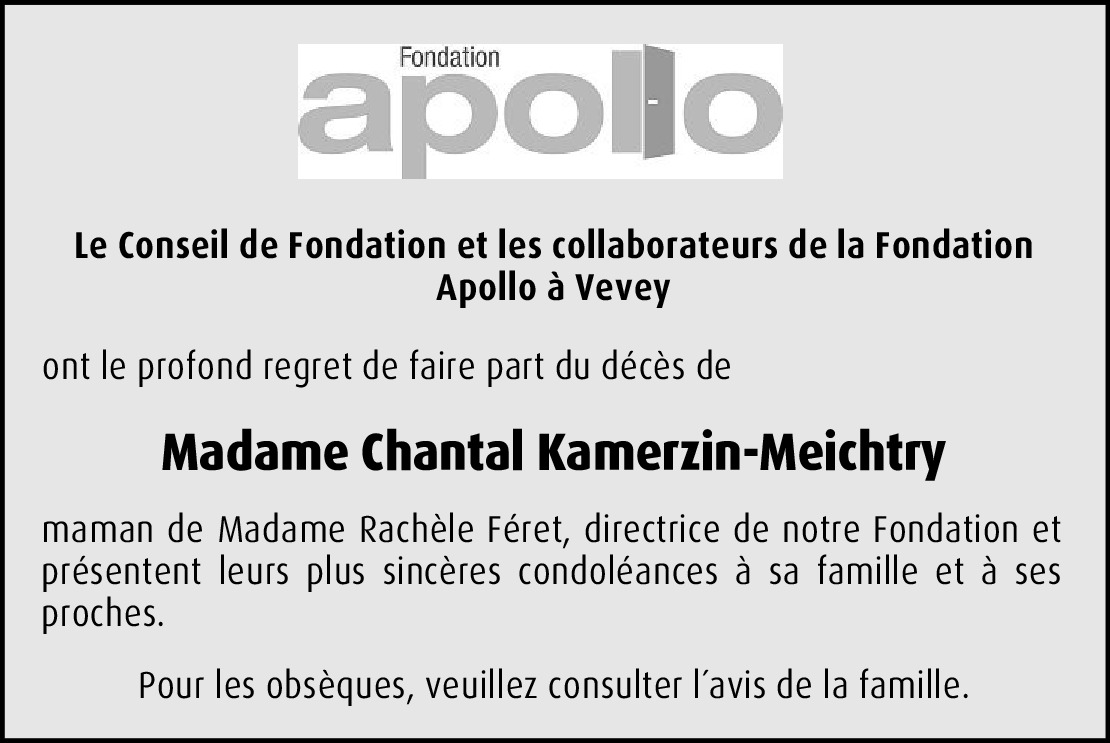 Fondation
apollo

Le Conseil de Fondation et les collaborateurs de la Fondation Apollo à Vevey

ont le profond regret de faire part du décès de

Madame Chantal Kamerzin-Meichtry

maman de Madame Rachèle Féret, directrice de notre Fondation et présentent leurs plus sincères condoléances à sa famille et à ses proches.

Pour les obsèques, veuillez consulter l´avis de la famille.